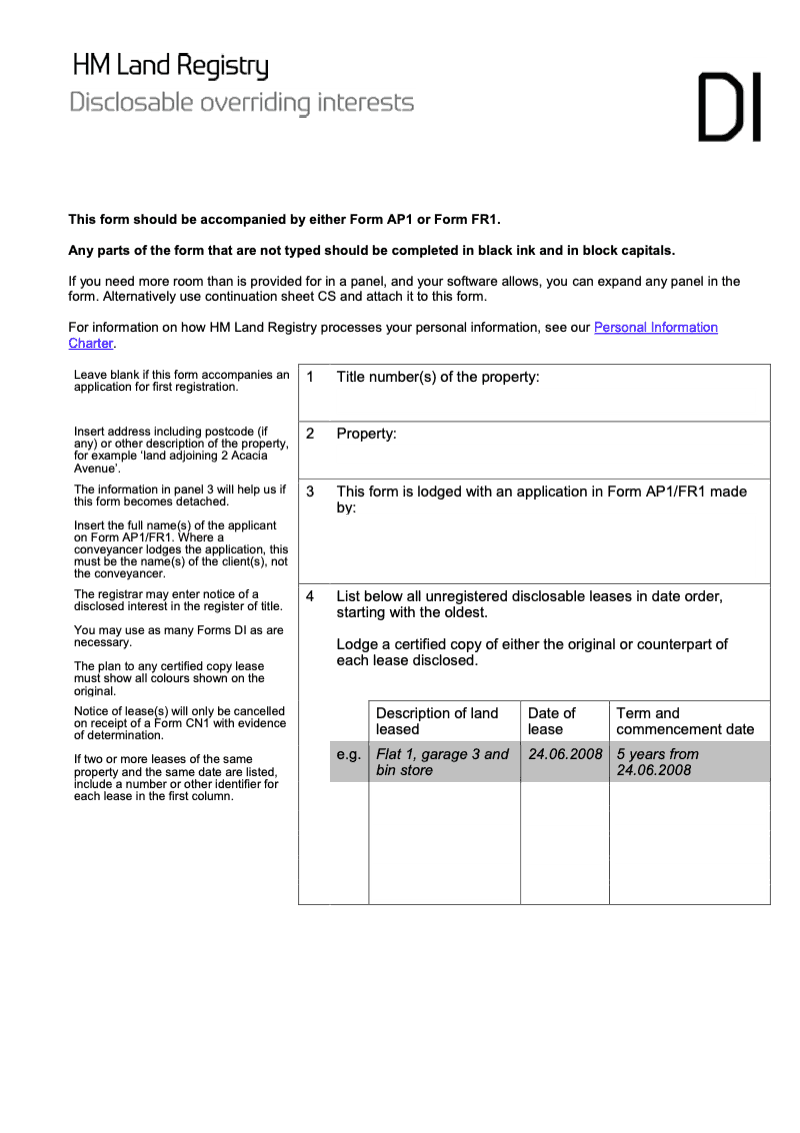 HM Land Registry
Disclosable overriding interests

DI

This form should be accompanied by either Form AP1 or Form FR1.

Any parts of the form that are not typed should be completed in black ink and in block capitals.

If you need more room than is provided for in a panel, and your software allows, you can expand any panel in the form. Alternatively use continuation sheet CS and attach it to this form.

For information on how HM Land Registry processes your personal information, see our Personal Information Charter.

Leave blank if this form accompanies an application for first registration.

1 Title number(s) of the property:

Insert address including postcode (if any) or other description of the property, for example 'land adjoining 2 Acacia Avenue'.

2 Property:

The information in panel 3 will help us if this form becomes detached.

Insert the full name(s) of the applicant on Form AP1/FR1. Where a conveyancer lodges the application, this must be the name(s) of the client(s), not the conveyancer.

3 This form is lodged with an application in Form AP1/FR1 made by:

The registrar may enter notice of a disclosed interest in the register of title.

You may use as many Forms DI as are necessary.

The plan to any certified copy lease must show all colours shown on the original.

Notice of lease(s) will only be cancelled on receipt of a Form CN1 with evidence of determination.

If two or more leases of the same property and the same date are listed, include a number or other identifier for each lease in the first column.

4 List below all unregistered disclosable leases in date order, starting with the oldest.

Lodge a certified copy of either the original or counterpart of each lease disclosed.

|  | Description of land leased | Date of lease | Term and commencement date |
|---|---|---|---|
| e.g. | Flat 1, garage 3 and bin store | 24.06.2008 | 5 years from 24.06.2008 |
|  |  |  |  |